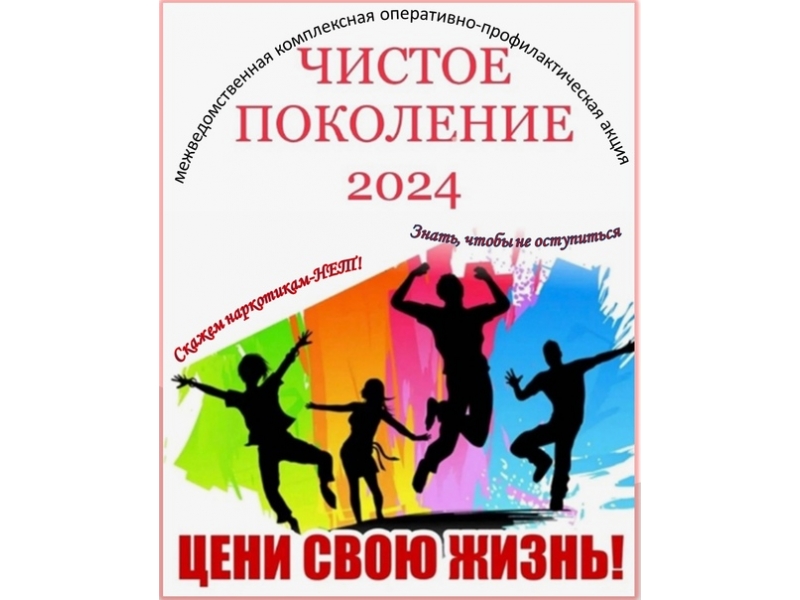 межведомственная комплексная оперативно-профилактическая акция

ЧИСТОЕ ПОКОЛЕНИЕ 2024

Знать, чтобы не оступиться

Скажем наркотикам-НЕТ!

ЦЕНИ СВОЮ ЖИЗНЬ!